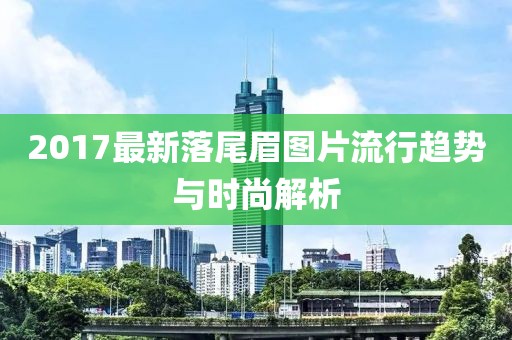 2017最新落尾眉图片流行趋势与时尚解析